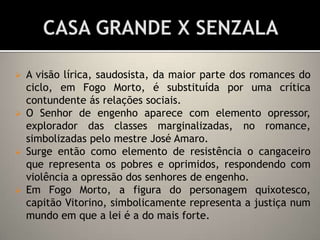 CASA GRANDE X SENZALA

A visão lírica, saudosista, da maior parte dos romances do ciclo, em Fogo Morto, é substituída por uma crítica contundente ás relações sociais.

O Senhor de engenho aparece com elemento opressor, explorador das classes marginalizadas, no romance, simbolizadas pelo mestre José Amaro.

Surge então como elemento de resistência o cangaceiro que representa os pobres e oprimidos, respondendo com violência a opressão dos senhores de engenho.

Em Fogo Morto, a figura do personagem quixotesco, capitão Vitorino, simbolicamente representa a justiça num mundo em que a lei é a do mais forte.